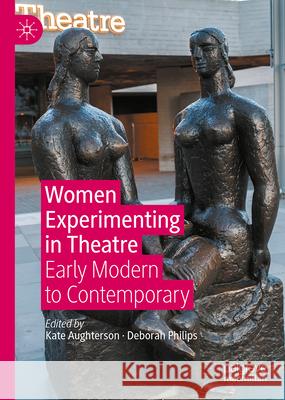 Theatre

Women Experimenting in Theatre
Early Modern to Contemporary

Edited by
Kate Aughterson · Deborah Philips

Kraina Książek